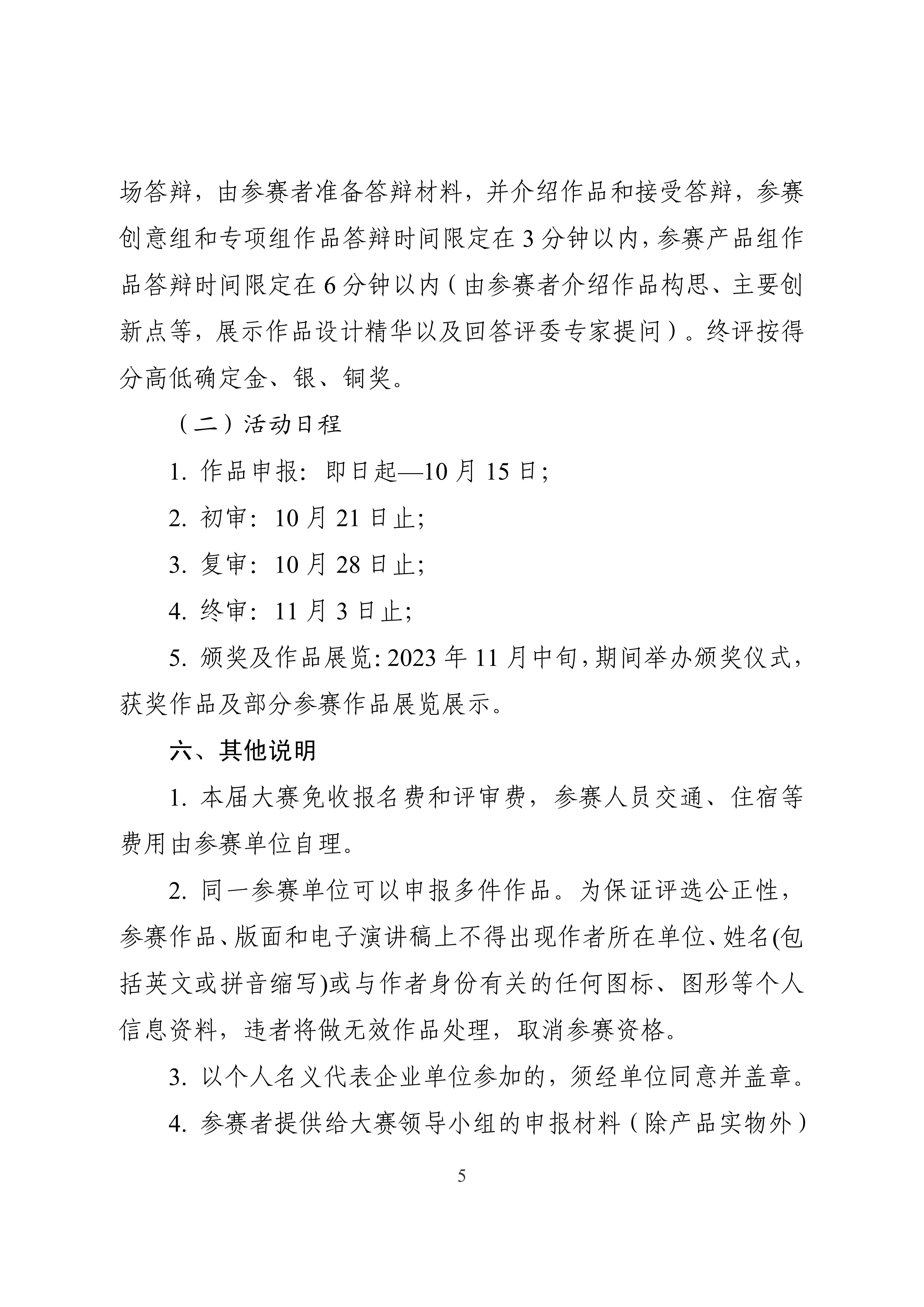 场答辩，由参赛者准备答辩材料，并介绍作品和接受答辩，参赛创意组和专项组作品答辩时间限定在3分钟以内，参赛产品组作品答辩时间限定在6分钟以内（由参赛者介绍作品构思、主要创新点等，展示作品设计精华以及回答评委专家提问）。终评按得分高低确定金、银、铜奖。

（二）活动日程

1. 作品申报：即日起—10月15日；

2. 初审：10月21日止；

3. 复审：10月28日止；

4. 终审：11月3日止；

5. 颁奖及作品展览：2023年11月中旬，期间举办颁奖仪式，获奖作品及部分参赛作品展览展示。

六、其他说明

1. 本届大赛免收报名费和评审费，参赛人员交通、住宿等费用由参赛单位自理。

2. 同一参赛单位可以申报多件作品。为保证评选公正性，参赛作品、版面和电子演讲稿上不得出现作者所在单位、姓名(包括英文或拼音缩写)或与作者身份有关的任何图标、图形等个人信息资料，违者将做无效作品处理，取消参赛资格。

3. 以个人名义代表企业单位参加的，须经单位同意并盖章。

4. 参赛者提供给大赛领导小组的申报材料（除产品实物外）

5